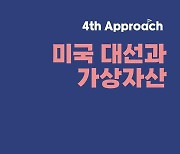 4th Approach

미국 대선과
가상자산